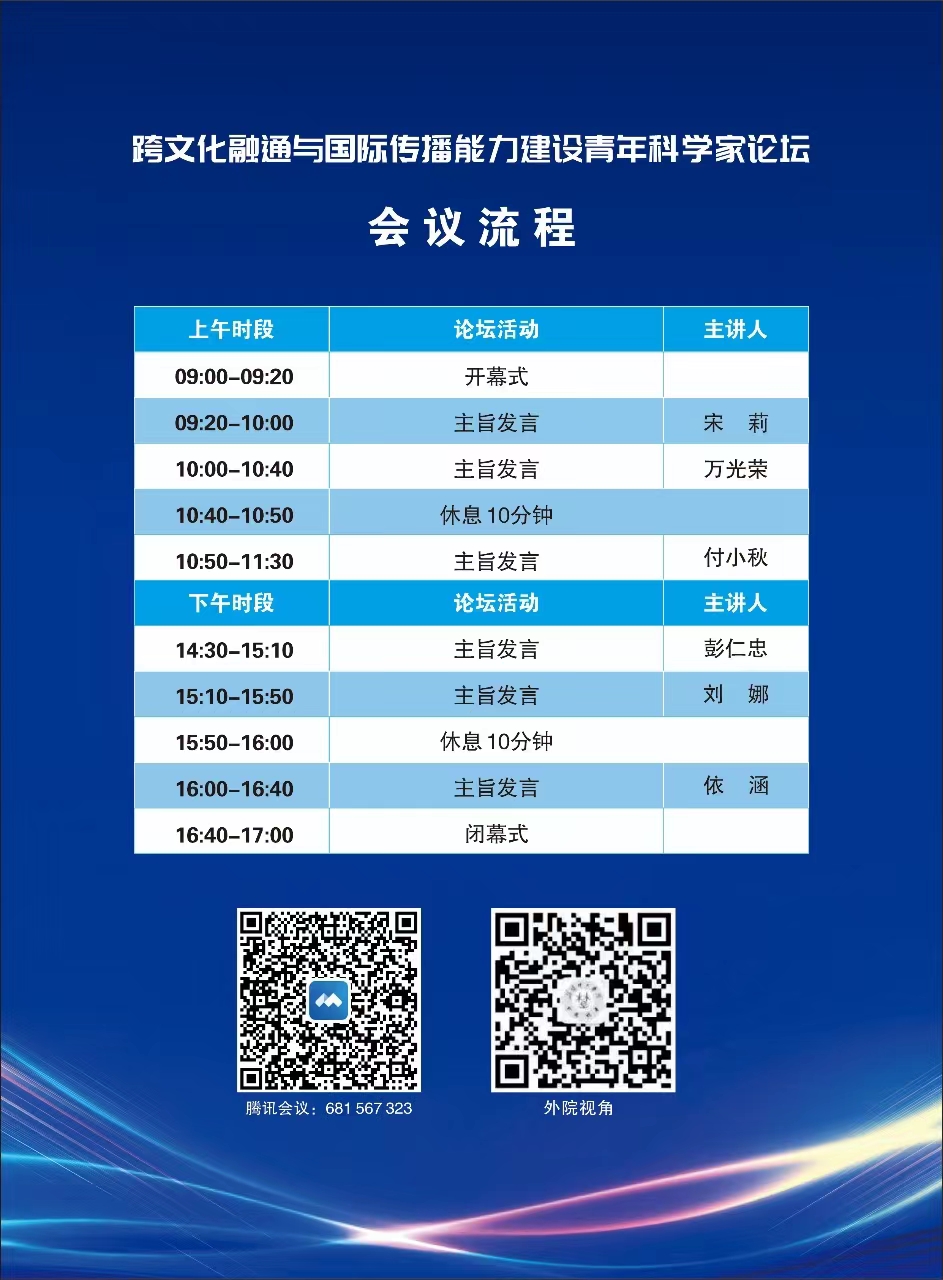 跨文化融通与国际传播能力建设青年科学家论坛

会议流程

| 上午时段 | 论坛活动 | 主讲人 |
|---|---|---|
| 09:00-09:20 | 开幕式 | |
| 09:20-10:00 | 主旨发言 | 宋　莉 |
| 10:00-10:40 | 主旨发言 | 万光荣 |
| 10:40-10:50 | 休息10分钟 | |
| 10:50-11:30 | 主旨发言 | 付小秋 |
| 下午时段 | 论坛活动 | 主讲人 |
| 14:30-15:10 | 主旨发言 | 彭仁忠 |
| 15:10-15:50 | 主旨发言 | 刘　娜 |
| 15:50-16:00 | 休息10分钟 | |
| 16:00-16:40 | 主旨发言 | 依　涵 |
| 16:40-17:00 | 闭幕式 | |

腾讯会议：681 567 323

外院视角